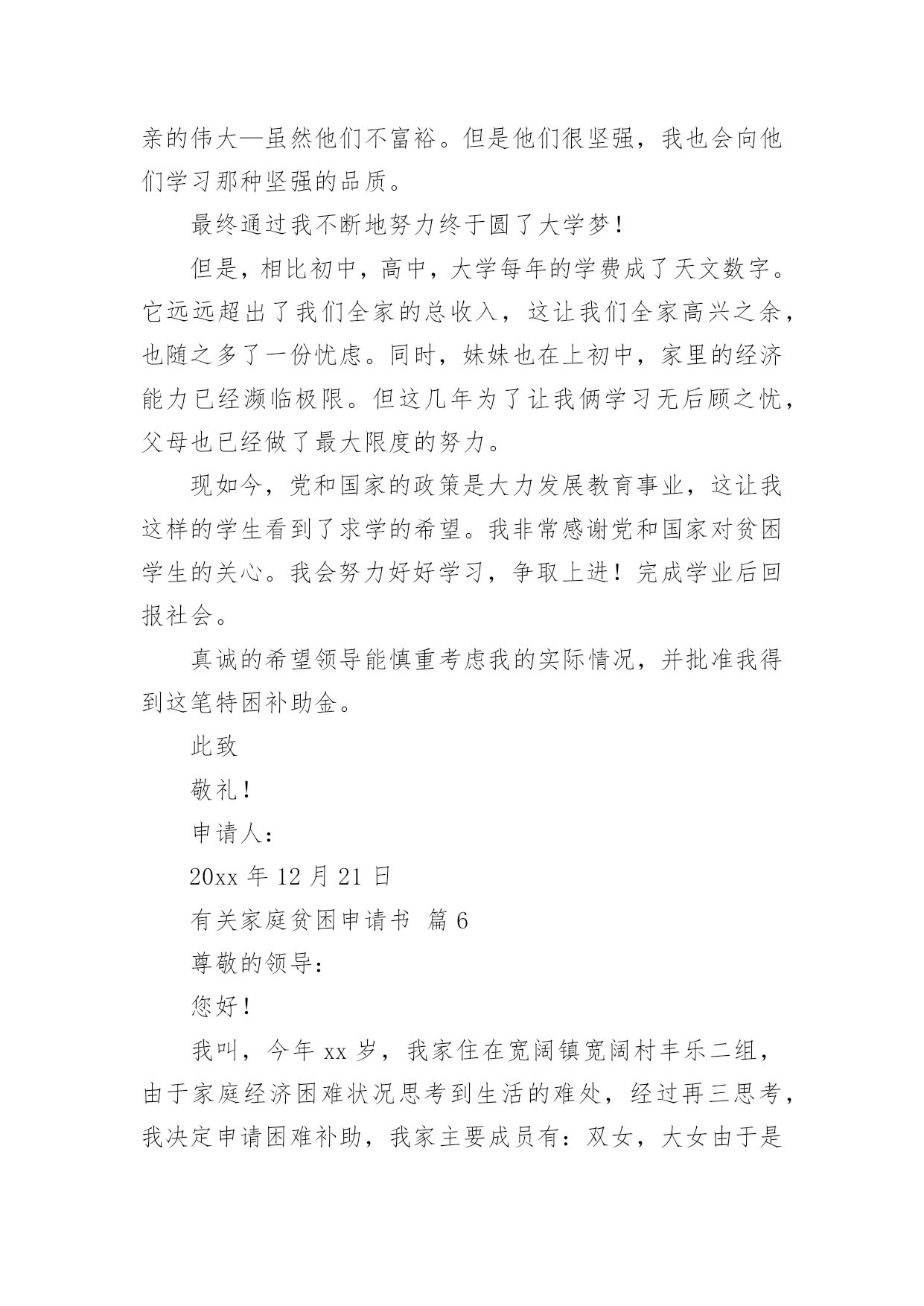 亲的伟大—虽然他们不富裕。但是他们很坚强，我也会向他们学习那种坚强的品质。

最终通过我不断地努力终于圆了大学梦！

但是，相比初中，高中，大学每年的学费成了天文数字。它远远超出了我们全家的总收入，这让我们全家高兴之余，也随之多了一份忧虑。同时，妹妹也在上初中，家里的经济能力已经濒临极限。但这几年为了让我俩学习无后顾之忧，父母也已经做了最大限度的努力。

现如今，党和国家的政策是大力发展教育事业，这让我这样的学生看到了求学的希望。我非常感谢党和国家对贫困学生的关心。我会努力好好学习，争取上进！完成学业后回报社会。

真诚的希望领导能慎重考虑我的实际情况，并批准我得到这笔特困补助金。

此致

敬礼！

申请人：

20xx 年 12 月 21 日

有关家庭贫困申请书 篇 6

尊敬的领导：

您好！

我叫，今年 xx 岁，我家住在宽阔镇宽阔村丰乐二组，由于家庭经济困难状况思考到生活的难处，经过再三思考，我决定申请困难补助，我家主要成员有：双女，大女由于是